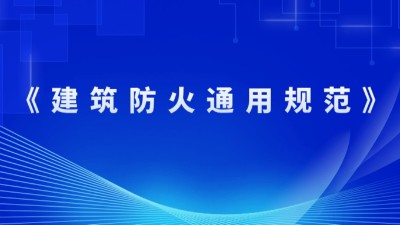 《建筑防火通用规范》